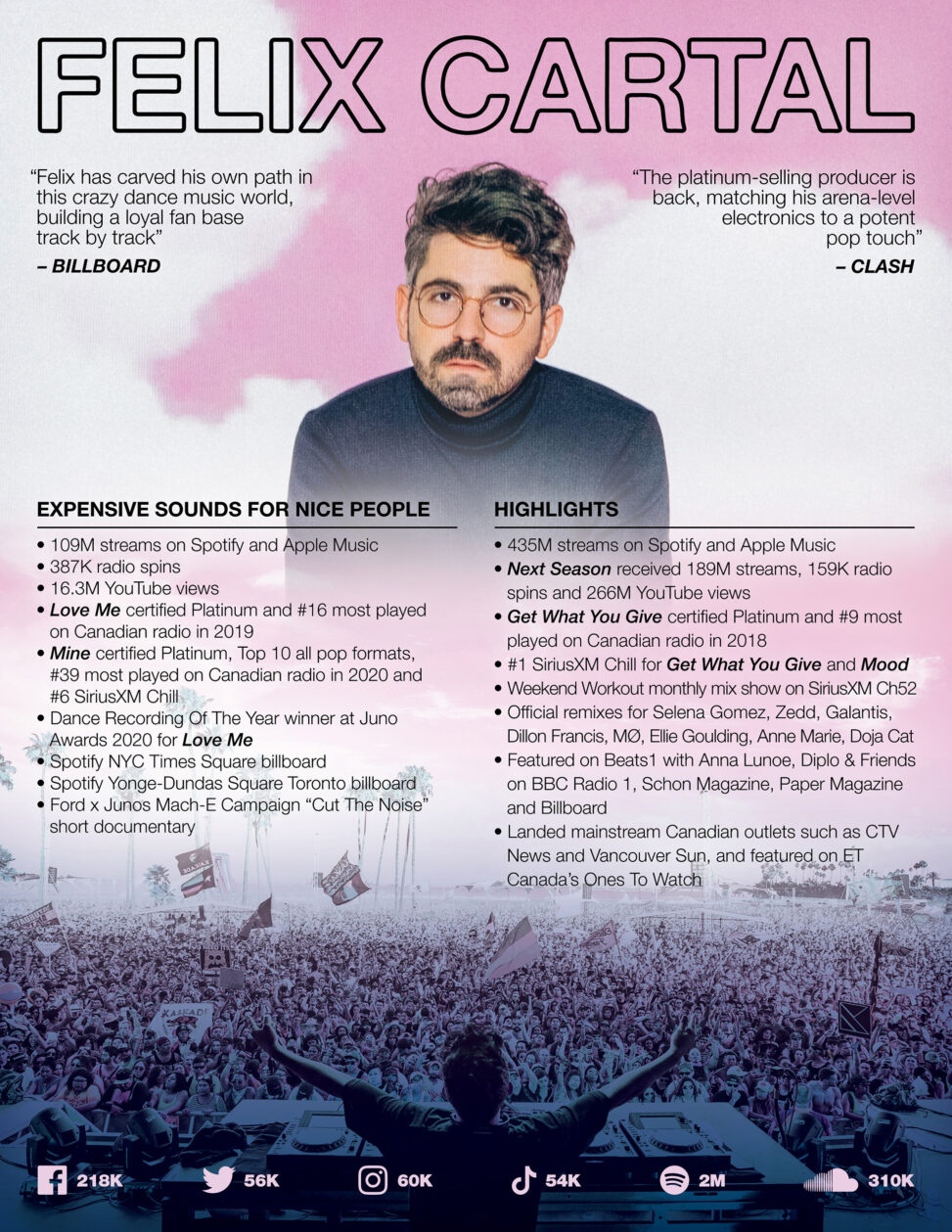 FELIX CARTAL

"Felix has carved his own path in this crazy dance music world, building a loyal fan base track by track"
– BILLBOARD

"The platinum-selling producer is back, matching his arena-level electronics to a potent pop touch"
– CLASH

EXPENSIVE SOUNDS FOR NICE PEOPLE

• 109M streams on Spotify and Apple Music
• 387K radio spins
• 16.3M YouTube views
• Love Me certified Platinum and #16 most played on Canadian radio in 2019
• Mine certified Platinum, Top 10 all pop formats, #39 most played on Canadian radio in 2020 and #6 SiriusXM Chill
• Dance Recording Of The Year winner at Juno Awards 2020 for Love Me
• Spotify NYC Times Square billboard
• Spotify Yonge-Dundas Square Toronto billboard
• Ford x Junos Mach-E Campaign "Cut The Noise" short documentary

HIGHLIGHTS

• 435M streams on Spotify and Apple Music
• Next Season received 189M streams, 159K radio spins and 266M YouTube views
• Get What You Give certified Platinum and #9 most played on Canadian radio in 2018
• #1 SiriusXM Chill for Get What You Give and Mood
• Weekend Workout monthly mix show on SiriusXM Ch52
• Official remixes for Selena Gomez, Zedd, Galantis, Dillon Francis, MØ, Ellie Goulding, Anne Marie, Doja Cat
• Featured on Beats1 with Anna Lunoe, Diplo & Friends on BBC Radio 1, Schon Magazine, Paper Magazine and Billboard
• Landed mainstream Canadian outlets such as CTV News and Vancouver Sun, and featured on ET Canada's Ones To Watch

218K 56K 60K 54K 2M 310K